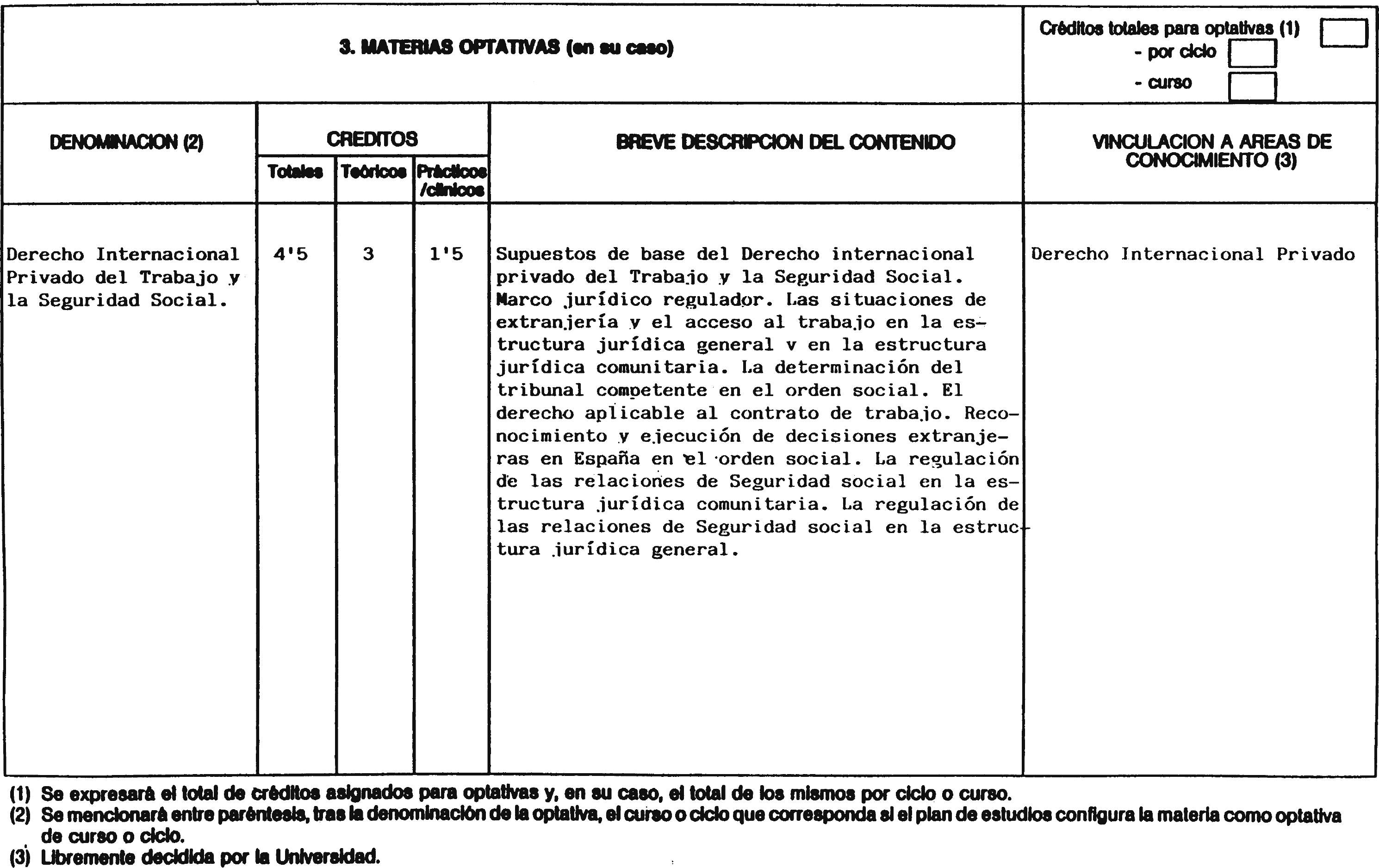 3. MATERIAS OPTATIVAS (en su caso)

Créditos totales para optativas (1)
- por ciclo
- curso

| DENOMINACION (2) | CREDITOS Totales | CREDITOS Teóricos | CREDITOS Prácticos /clínicos | BREVE DESCRIPCION DEL CONTENIDO | VINCULACION A AREAS DE CONOCIMIENTO (3) |
|---|---|---|---|---|---|
| Derecho Internacional Privado del Trabajo y la Seguridad Social. | 4'5 | 3 | 1'5 | Supuestos de base del Derecho internacional privado del Trabajo y la Seguridad Social. Marco jurídico regulador. Las situaciones de extranjería y el acceso al trabajo en la estructura jurídica general v en la estructura jurídica comunitaria. La determinación del tribunal competente en el orden social. El derecho aplicable al contrato de trabajo. Reconocimiento y ejecución de decisiones extranjeras en España en el orden social. La regulación de las relaciones de Seguridad social en la estructura jurídica comunitaria. La regulación de las relaciones de Seguridad social en la estructura jurídica general. | Derecho Internacional Privado |

(1) Se expresará el total de créditos asignados para optativas y, en su caso, el total de los mismos por ciclo o curso.
(2) Se mencionará entre paréntesis, tras la denominación de la optativa, el curso o ciclo que corresponda si el plan de estudios configura la materia como optativa de curso o ciclo.
(3) Libremente decidida por la Universidad.